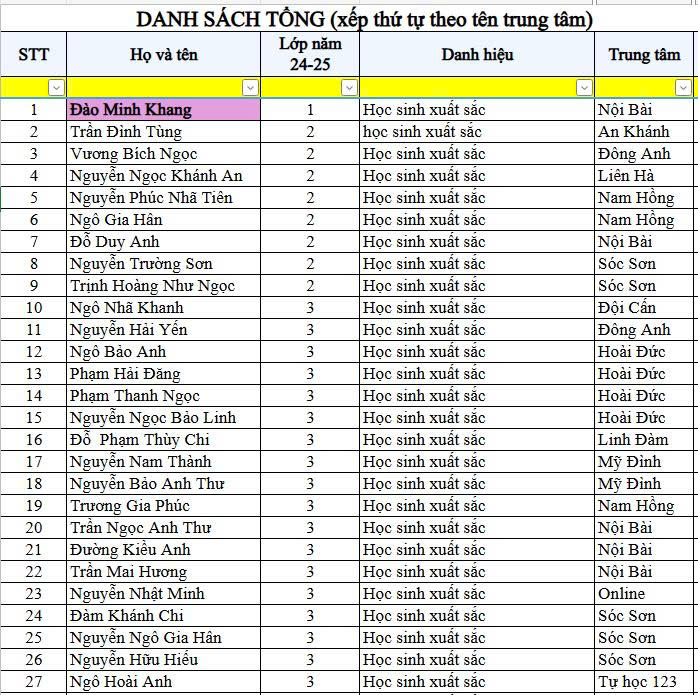 DANH SÁCH TỔNG (xếp thứ tự theo tên trung tâm)

| STT | Họ và tên | Lớp năm 24-25 | Danh hiệu | Trung tâm |
|---|---|---|---|---|
| 1 | Đào Minh Khang | 1 | Học sinh xuất sắc | Nội Bài |
| 2 | Trần Đình Tùng | 2 | học sinh xuất sắc | An Khánh |
| 3 | Vương Bích Ngọc | 2 | Học sinh xuất sắc | Đông Anh |
| 4 | Nguyễn Ngọc Khánh An | 2 | Học sinh xuất sắc | Liên Hà |
| 5 | Nguyễn Phúc Nhã Tiên | 2 | Học sinh xuất sắc | Nam Hồng |
| 6 | Ngô Gia Hân | 2 | Học sinh xuất sắc | Nam Hồng |
| 7 | Đỗ Duy Anh | 2 | Học sinh xuất sắc | Nội Bài |
| 8 | Nguyễn Trường Sơn | 2 | Học sinh xuất sắc | Sóc Sơn |
| 9 | Trịnh Hoàng Như Ngọc | 2 | Học sinh xuất sắc | Sóc Sơn |
| 10 | Ngô Nhã Khanh | 3 | Học sinh xuất sắc | Đội Cấn |
| 11 | Nguyễn Hải Yến | 3 | Học sinh xuất sắc | Đông Anh |
| 12 | Ngô Bảo Anh | 3 | Học sinh xuất sắc | Hoài Đức |
| 13 | Phạm Hải Đăng | 3 | Học sinh xuất sắc | Hoài Đức |
| 14 | Phạm Thanh Ngọc | 3 | Học sinh xuất sắc | Hoài Đức |
| 15 | Nguyễn Ngọc Bảo Linh | 3 | Học sinh xuất sắc | Hoài Đức |
| 16 | Đỗ Phạm Thùy Chi | 3 | Học sinh xuất sắc | Linh Đàm |
| 17 | Nguyễn Nam Thành | 3 | Học sinh xuất sắc | Mỹ Đình |
| 18 | Nguyễn Bảo Anh Thư | 3 | Học sinh xuất sắc | Mỹ Đình |
| 19 | Trương Gia Phúc | 3 | Học sinh xuất sắc | Nam Hồng |
| 20 | Trần Ngọc Anh Thư | 3 | Học sinh xuất sắc | Nội Bài |
| 21 | Đường Kiều Anh | 3 | Học sinh xuất sắc | Nội Bài |
| 22 | Trần Mai Hương | 3 | Học sinh xuất sắc | Nội Bài |
| 23 | Nguyễn Nhật Minh | 3 | Học sinh xuất sắc | Online |
| 24 | Đàm Khánh Chi | 3 | Học sinh xuất sắc | Sóc Sơn |
| 25 | Nguyễn Ngô Gia Hân | 3 | Học sinh xuất sắc | Sóc Sơn |
| 26 | Nguyễn Hữu Hiếu | 3 | Học sinh xuất sắc | Sóc Sơn |
| 27 | Ngô Hoài Anh | 3 | Học sinh xuất sắc | Tự học 123 |